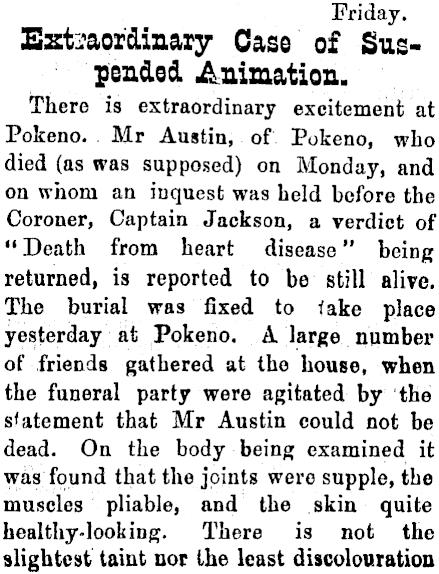 Friday.

Extraordinary Case of Suspended Animation.

There is extraordinary excitement at Pokeno. Mr Austin, of Pokeno, who died (as was supposed) on Monday, and on whom an inquest was held before the Coroner, Captain Jackson, a verdict of "Death from heart disease" being returned, is reported to be still alive. The burial was fixed to take place yesterday at Pokeno. A large number of friends gathered at the house, when the funeral party were agitated by the statement that Mr Austin could not be dead. On the body being examined it was found that the joints were supple, the muscles pliable, and the skin quite healthy-looking. There is not the slightest taint nor the least discolouration